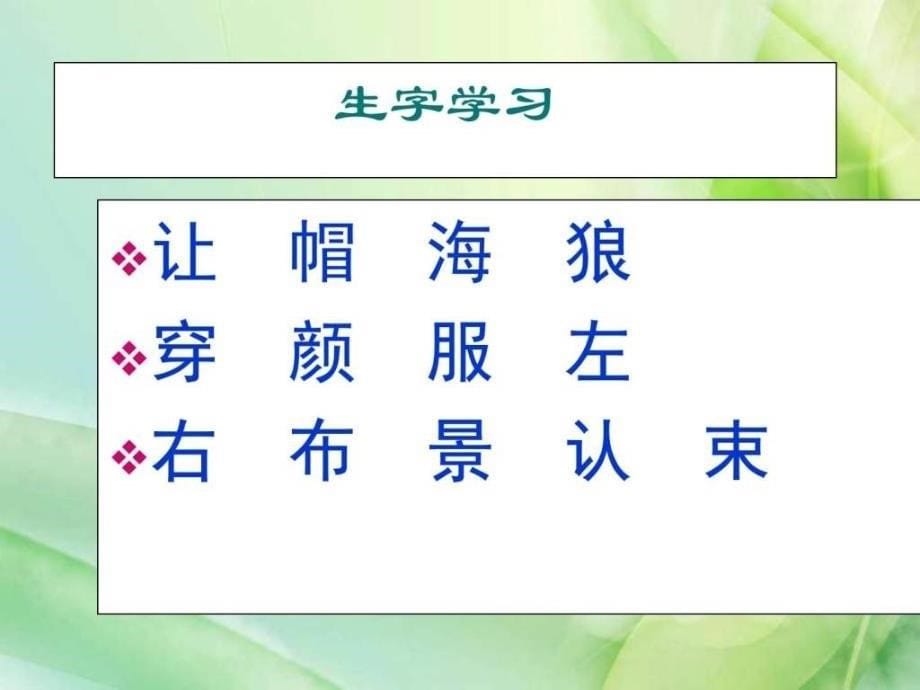 生字学习

❖让　帽　海　狼
❖穿　颜　服　左
❖右　布　景　认　束